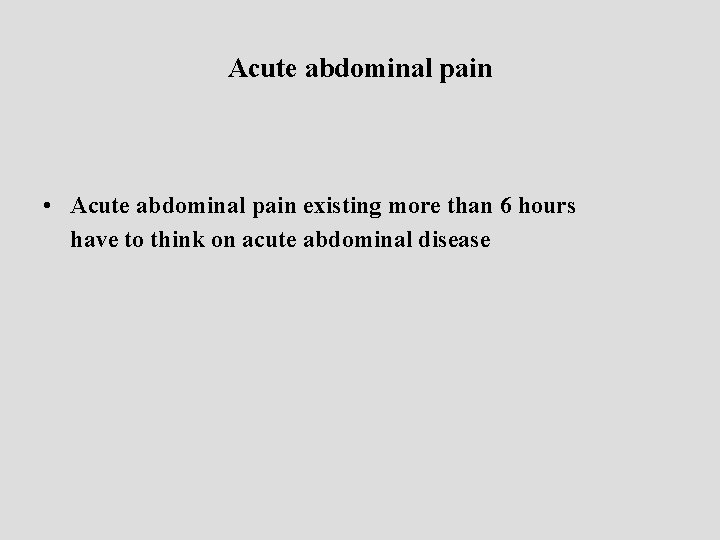 Acute abdominal pain

• Acute abdominal pain existing more than 6 hours have to think on acute abdominal disease